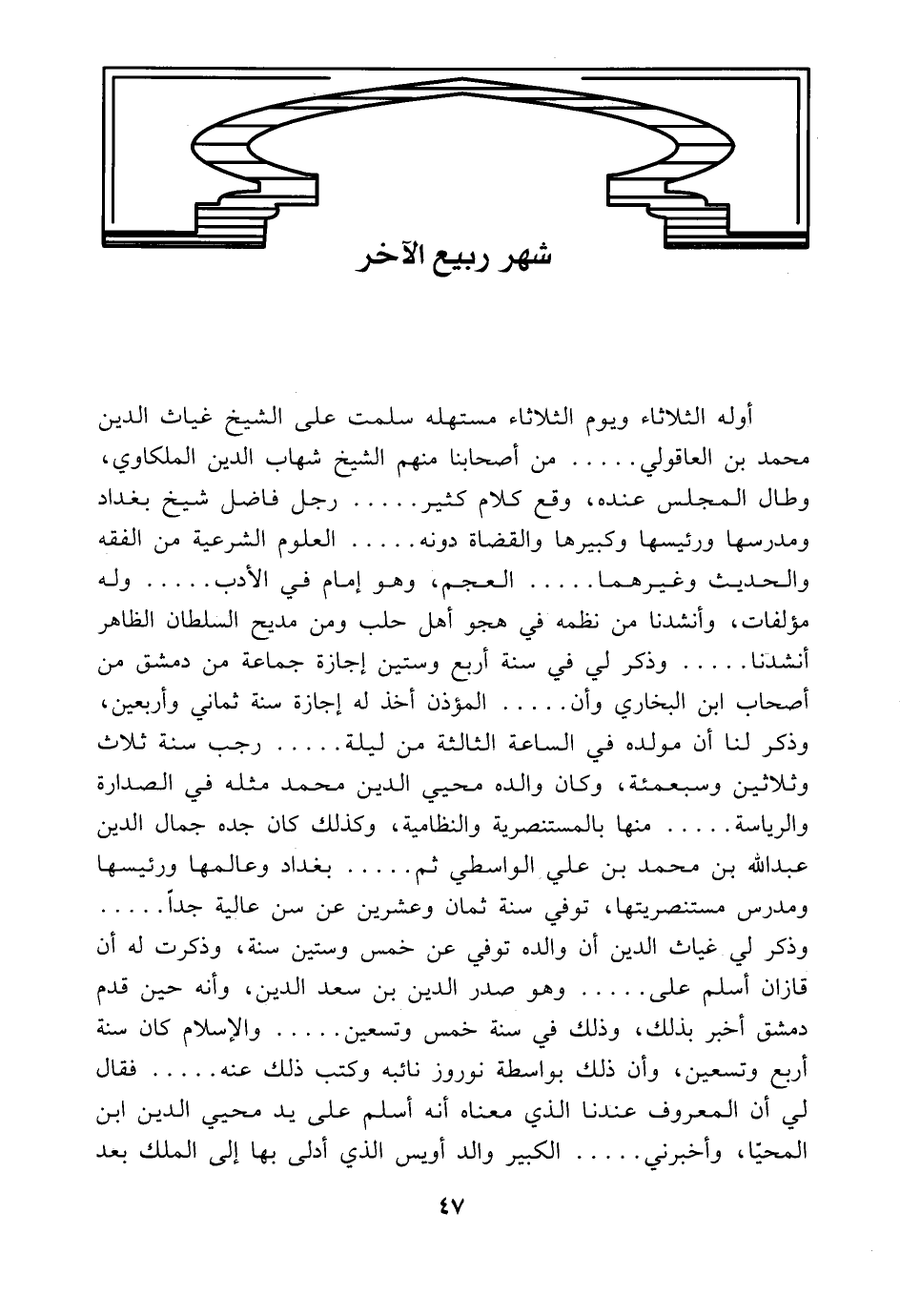 شهر ربيع الآخر

أوله الثلاثاء ويوم الثلاثاء مستهله سلمت على الشيخ غياث الدين محمد بن العاقولي..... من أصحابنا منهم الشيخ شهاب الدين الملكاوي، وطال المجلس عنده، وقع كلام كثير..... رجل فاضل شيخ بغداد ومدرسها ورئيسها وكبيرها والقضاة دونه..... العلوم الشرعية من الفقه والحديث وغيرهما..... العجم، وهو إمام في الأدب..... وله مؤلفات، وأنشدنا من نظمه في هجو أهل حلب ومن مديح السلطان الظاهر أنشدنا..... وذكر لي في سنة أربع وستين إجازة جماعة من دمشق من أصحاب ابن البخاري وأن..... المؤذن أخذ له إجازة سنة ثماني وأربعين، وذكر لنا أن مولده في الساعة الثالثة من ليلة..... رجب سنة ثلاث وثلاثين وسبعمئة، وكان والده محيي الدين محمد مثله في الصدارة والرياسة..... منها بالمستنصرية والنظامية، وكذلك كان جده جمال الدين عبدالله بن محمد بن علي الواسطي ثم..... بغداد وعالمها ورئيسها ومدرس مستنصريتها، توفي سنة ثمان وعشرين عن سن عالية جداً..... وذكر لي غياث الدين أن والده توفي عن خمس وستين سنة، وذكرت له أن قازان أسلم على..... وهو صدر الدين بن سعد الدين، وأنه حين قدم دمشق أخبر بذلك، وذلك في سنة خمس وتسعين..... والإسلام كان سنة أربع وتسعين، وأن ذلك بواسطة نوروز نائبه وكتب ذلك عنه..... فقال لي أن المعروف عندنا الذي معناه أنه أسلم على يد محيي الدين ابن المحيّا، وأخبرني..... الكبير والد أويس الذي أدلى بها إلى الملك بعد

٤٧